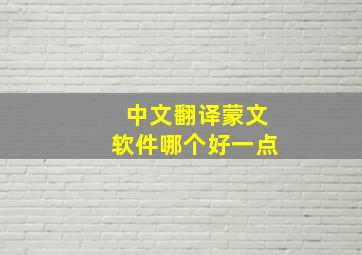 中文翻译蒙文
软件哪个好一点